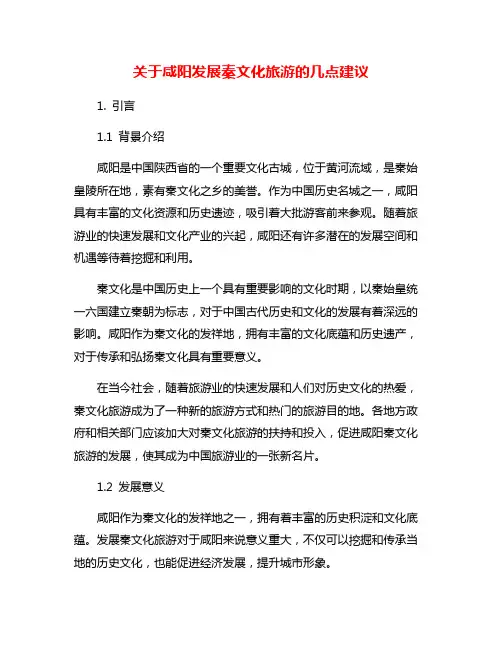 关于咸阳发展秦文化旅游的几点建议

1. 引言

1.1 背景介绍

咸阳是中国陕西省的一个重要文化古城，位于黄河流域，是秦始皇陵所在地，素有秦文化之乡的美誉。作为中国历史名城之一，咸阳具有丰富的文化资源和历史遗迹，吸引着大批游客前来参观。随着旅游业的快速发展和文化产业的兴起，咸阳还有许多潜在的发展空间和机遇等待着挖掘和利用。

秦文化是中国历史上一个具有重要影响的文化时期，以秦始皇统一六国建立秦朝为标志，对于中国古代历史和文化的发展有着深远的影响。咸阳作为秦文化的发祥地，拥有丰富的文化底蕴和历史遗产，对于传承和弘扬秦文化具有重要意义。

在当今社会，随着旅游业的快速发展和人们对历史文化的热爱，秦文化旅游成为了一种新的旅游方式和热门的旅游目的地。各地方政府和相关部门应该加大对秦文化旅游的扶持和投入，促进咸阳秦文化旅游的发展，使其成为中国旅游业的一张新名片。

1.2 发展意义

咸阳作为秦文化的发祥地之一，拥有着丰富的历史积淀和文化底蕴。发展秦文化旅游对于咸阳来说意义重大，不仅可以挖掘和传承当地的历史文化，也能促进经济发展，提升城市形象。